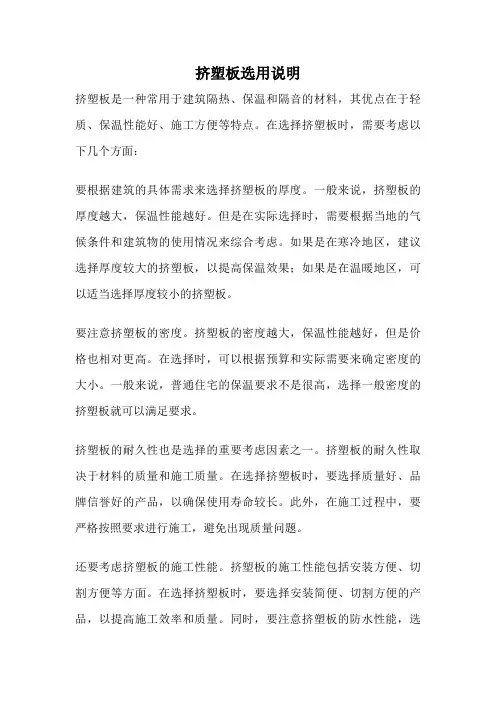 挤塑板选用说明

挤塑板是一种常用于建筑隔热、保温和隔音的材料，其优点在于轻质、保温性能好、施工方便等特点。在选择挤塑板时，需要考虑以下几个方面：

要根据建筑的具体需求来选择挤塑板的厚度。一般来说，挤塑板的厚度越大，保温性能越好。但是在实际选择时，需要根据当地的气候条件和建筑物的使用情况来综合考虑。如果是在寒冷地区，建议选择厚度较大的挤塑板，以提高保温效果；如果是在温暖地区，可以适当选择厚度较小的挤塑板。

要注意挤塑板的密度。挤塑板的密度越大，保温性能越好，但是价格也相对更高。在选择时，可以根据预算和实际需要来确定密度的大小。一般来说，普通住宅的保温要求不是很高，选择一般密度的挤塑板就可以满足要求。

挤塑板的耐久性也是选择的重要考虑因素之一。挤塑板的耐久性取决于材料的质量和施工质量。在选择挤塑板时，要选择质量好、品牌信誉好的产品，以确保使用寿命较长。此外，在施工过程中，要严格按照要求进行施工，避免出现质量问题。

还要考虑挤塑板的施工性能。挤塑板的施工性能包括安装方便、切割方便等方面。在选择挤塑板时，要选择安装简便、切割方便的产品，以提高施工效率和质量。同时，要注意挤塑板的防水性能，选